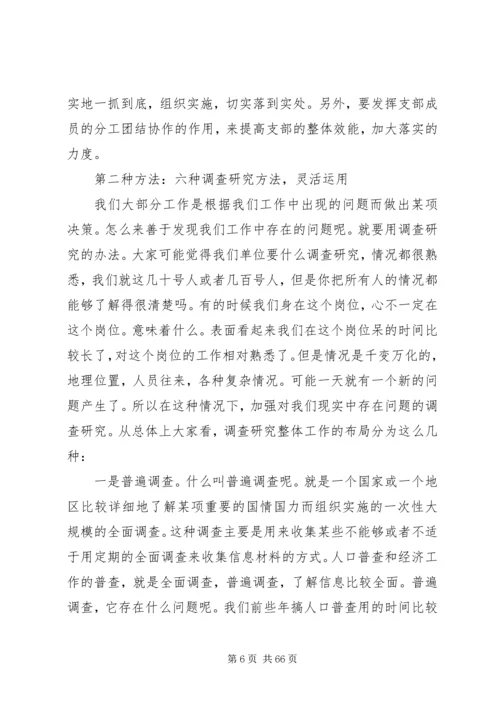 实地一抓到底，组织实施，切实落到实处。另外，要发挥支部成员的分工团结协作的作用，来提高支部的整体效能，加大落实的力度。

第二种方法：六种调查研究方法，灵活运用

我们大部分工作是根据我们工作中出现的问题而做出某项决策。怎么来善于发现我们工作中存在的问题呢。就要用调查研究的办法。大家可能觉得我们单位要什么调查研究，情况都很熟悉，我们就这几十号人或者几百号人，但是你把所有人的情况都能够了解得很清楚吗。有的时候我们身在这个岗位，心不一定在这个岗位。意味着什么。表面看起来我们在这个岗位呆的时间比较长了，对这个岗位的工作相对熟悉了。但是情况是千变万化的，地理位置，人员往来，各种复杂情况。可能一天就有一个新的问题产生了。所以在这种情况下，加强对我们现实中存在问题的调查研究。从总体上大家看，调查研究整体工作的布局分为这么几种：

一是普遍调查。什么叫普遍调查呢。就是一个国家或一个地区比较详细地了解某项重要的国情国力而组织实施的一次性大规模的全面调查。这种调查主要是用来收集某些不能够或者不适于用定期的全面调查来收集信息材料的方式。人口普查和经济工作的普查，就是全面调查，普遍调查，了解信息比较全面。普遍调查，它存在什么问题呢。我们前些年搞人口普查用的时间比较

第 6 页 共 66 页